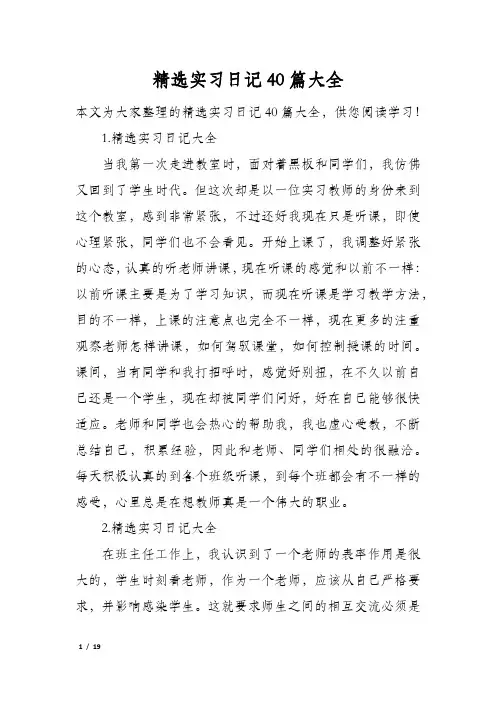 精选实习日记40篇大全

本文为大家整理的精选实习日记40篇大全，供您阅读学习！

1.精选实习日记大全

当我第一次走进教室时，面对着黑板和同学们，我仿佛又回到了学生时代。但这次却是以一位实习教师的身份来到这个教室，感到非常紧张，不过还好我现在只是听课，即使心理紧张，同学们也不会看见。开始上课了，我调整好紧张的心态，认真的听老师讲课，现在听课的感觉和以前不一样：以前听课主要是为了学习知识，而现在听课是学习教学方法，目的不一样，上课的注意点也完全不一样，现在更多的注重观察老师怎样讲课，如何驾驭课堂，如何控制授课的时间。课间，当有同学和我打招呼时，感觉好别扭，在不久以前自己还是一个学生，现在却被同学们问好，好在自己能够很快适应。老师和同学也会热心的帮助我，我也虚心受教，不断总结自己，积累经验，因此和老师、同学们相处的很融洽。每天积极认真的到各个班级听课，到每个班都会有不一样的感受，心里总是在想教师真是一个伟大的职业。

2.精选实习日记大全

在班主任工作上，我认识到了一个老师的表率作用是很大的，学生时刻看老师，作为一个老师，应该从自己严格要求，并影响感染学生。这就要求师生之间的相互交流必须是

1 / 19